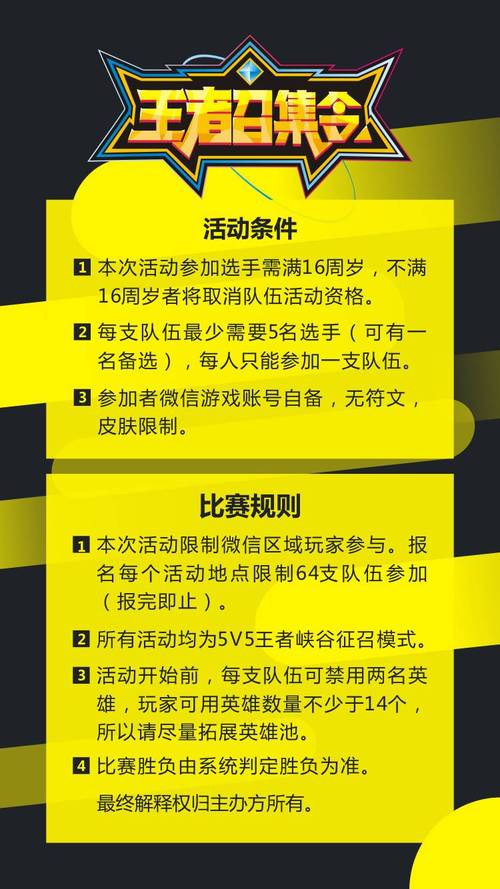 王者召集令

活动条件

1 本次活动参加选手需满16周岁，不满16周岁者将取消队伍活动资格。

2 每支队伍最少需要5名选手（可有一名备选），每人只能参加一支队伍。

3 参加者微信游戏账号自备，无符文，皮肤限制。

比赛规则

1 本次活动限制微信区域玩家参与。报名每个活动地点限制64支队伍参加（报完即止）。

2 所有活动均为5V5王者峡谷征召模式。

3 活动开始前，每支队伍可禁用两名英雄，玩家可用英雄数量不少于14个，所以请尽量拓展英雄池。

4 比赛胜负由系统判定胜负为准。

最终解释权归主办方所有。